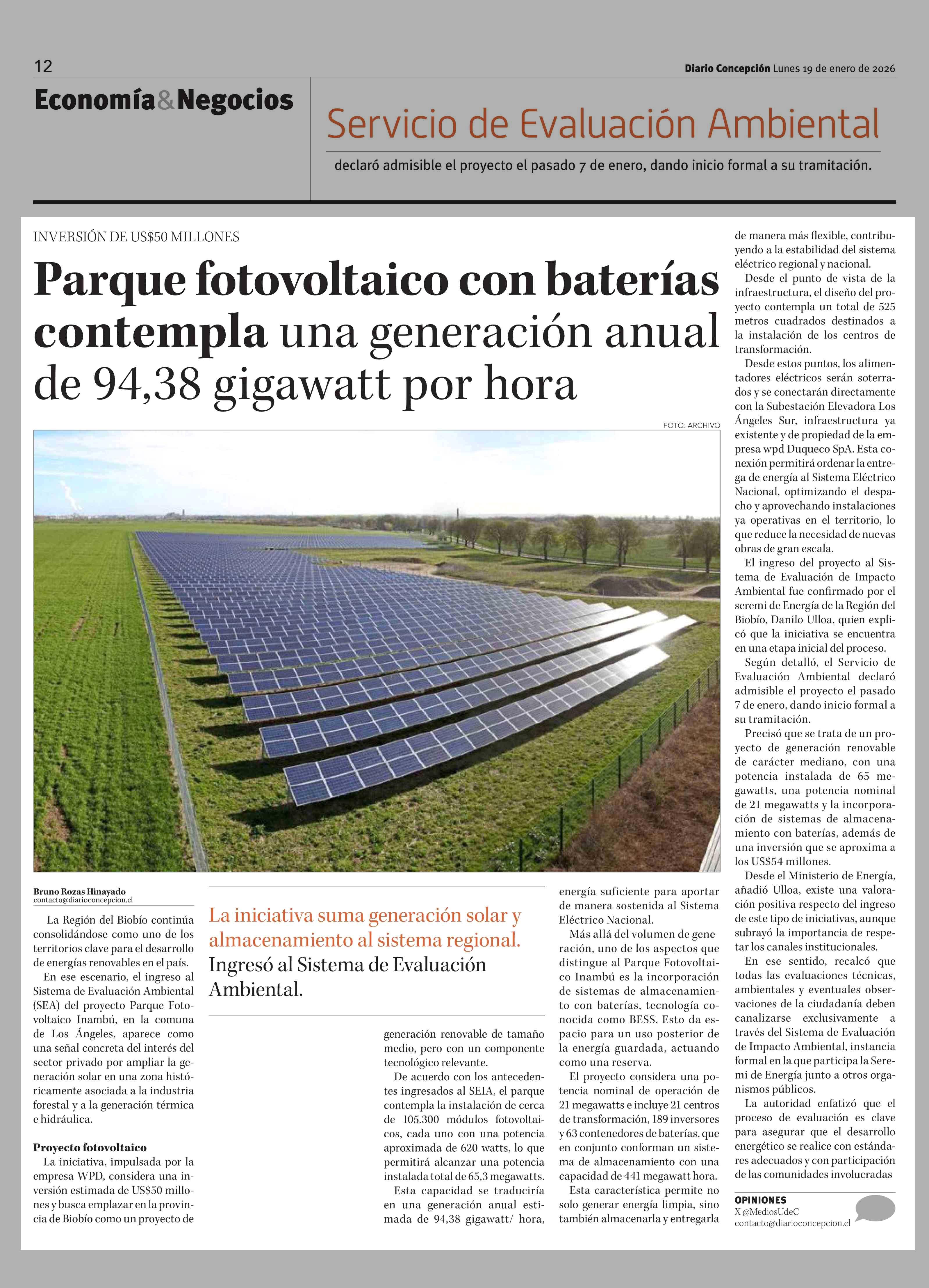 12

Diario Concepción Lunes 19 de enero de 2026

Economía&Negocios

Servicio de Evaluación Ambiental

declaró admisible el proyecto el pasado 7 de enero, dando inicio formal a su tramitación.

INVERSIÓN DE US$50 MILLONES

Parque fotovoltaico con baterías contempla una generación anual de 94,38 gigawatt por hora

FOTO: ARCHIVO

Bruno Rozas Hinayado
contacto@diarioconcepcion.cl

La Región del Biobío continúa consolidándose como uno de los territorios clave para el desarrollo de energías renovables en el país.

En ese escenario, el ingreso al Sistema de Evaluación Ambiental (SEA) del proyecto Parque Fotovoltaico Inambú, en la comuna de Los Ángeles, aparece como una señal concreta del interés del sector privado por ampliar la generación solar en una zona históricamente asociada a la industria forestal y a la generación térmica e hidráulica.

Proyecto fotovoltaico

La iniciativa, impulsada por la empresa WPD, considera una inversión estimada de US$50 millones y busca emplazar en la provincia de Biobío como un proyecto de

La iniciativa suma generación solar y almacenamiento al sistema regional.

Ingresó al Sistema de Evaluación Ambiental.

generación renovable de tamaño medio, pero con un componente tecnológico relevante.

De acuerdo con los antecedentes ingresados al SEIA, el parque contempla la instalación de cerca de 105.300 módulos fotovoltaicos, cada uno con una potencia aproximada de 620 watts, lo que permitirá alcanzar una potencia instalada total de 65,3 megawatts.

Esta capacidad se traduciría en una generación anual estimada de 94,38 gigawatt/ hora, energía suficiente para aportar de manera sostenida al Sistema Eléctrico Nacional.

Más allá del volumen de generación, uno de los aspectos que distingue al Parque Fotovoltaico Inambú es la incorporación de sistemas de almacenamiento con baterías, tecnología conocida como BESS. Esto da espacio para un uso posterior de la energía guardada, actuando como una reserva.

El proyecto considera una potencia nominal de operación de 21 megawatts e incluye 21 centros de transformación, 189 inversores y 63 contenedores de baterías, que en conjunto conforman un sistema de almacenamiento con una capacidad de 441 megawatt hora.

Esta característica permite no solo generar energía limpia, sino también almacenarla y entregarla de manera más flexible, contribuyendo a la estabilidad del sistema eléctrico regional y nacional.

Desde el punto de vista de la infraestructura, el diseño del proyecto contempla un total de 525 metros cuadrados destinados a la instalación de los centros de transformación.

Desde estos puntos, los alimentadores eléctricos serán soterrados y se conectarán directamente con la Subestación Elevadora Los Ángeles Sur, infraestructura ya existente y de propiedad de la empresa wpd Duqueco SpA. Esta conexión permitirá ordenar la entrega de energía al Sistema Eléctrico Nacional, optimizando el despacho y aprovechando instalaciones ya operativas en el territorio, lo que reduce la necesidad de nuevas obras de gran escala.

El ingreso del proyecto al Sistema de Evaluación de Impacto Ambiental fue confirmado por el seremi de Energía de la Región del Biobío, Danilo Ulloa, quien explicó que la iniciativa se encuentra en una etapa inicial del proceso.

Según detalló, el Servicio de Evaluación Ambiental declaró admisible el proyecto el pasado 7 de enero, dando inicio formal a su tramitación.

Precisó que se trata de un proyecto de generación renovable de carácter mediano, con una potencia instalada de 65 megawatts, una potencia nominal de 21 megawatts y la incorporación de sistemas de almacenamiento con baterías, además de una inversión que se aproxima a los US$54 millones.

Desde el Ministerio de Energía, añadió Ulloa, existe una valoración positiva respecto del ingreso de este tipo de iniciativas, aunque subrayó la importancia de respetar los canales institucionales.

En ese sentido, recalcó que todas las evaluaciones técnicas, ambientales y eventuales observaciones de la ciudadanía deben canalizarse exclusivamente a través del Sistema de Evaluación de Impacto Ambiental, instancia formal en la que participa la Seremi de Energía junto a otros organismos públicos.

La autoridad enfatizó que el proceso de evaluación es clave para asegurar que el desarrollo energético se realice con estándares adecuados y con participación de las comunidades involucradas

OPINIONES
X @MediosUdeC
contacto@diarioconcepcion.cl